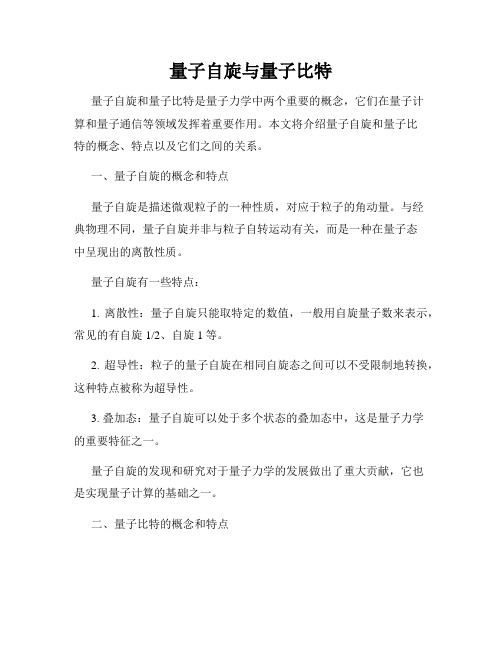 量子自旋与量子比特

量子自旋和量子比特是量子力学中两个重要的概念，它们在量子计算和量子通信等领域发挥着重要作用。本文将介绍量子自旋和量子比特的概念、特点以及它们之间的关系。

一、量子自旋的概念和特点

量子自旋是描述微观粒子的一种性质，对应于粒子的角动量。与经典物理不同，量子自旋并非与粒子自转运动有关，而是一种在量子态中呈现出的离散性质。

量子自旋有一些特点：

1. 离散性：量子自旋只能取特定的数值，一般用自旋量子数来表示，常见的有自旋 1/2、自旋 1 等。

2. 超导性：粒子的量子自旋在相同自旋态之间可以不受限制地转换，这种特点被称为超导性。

3. 叠加态：量子自旋可以处于多个状态的叠加态中，这是量子力学的重要特征之一。

量子自旋的发现和研究对于量子力学的发展做出了重大贡献，它也是实现量子计算的基础之一。

二、量子比特的概念和特点